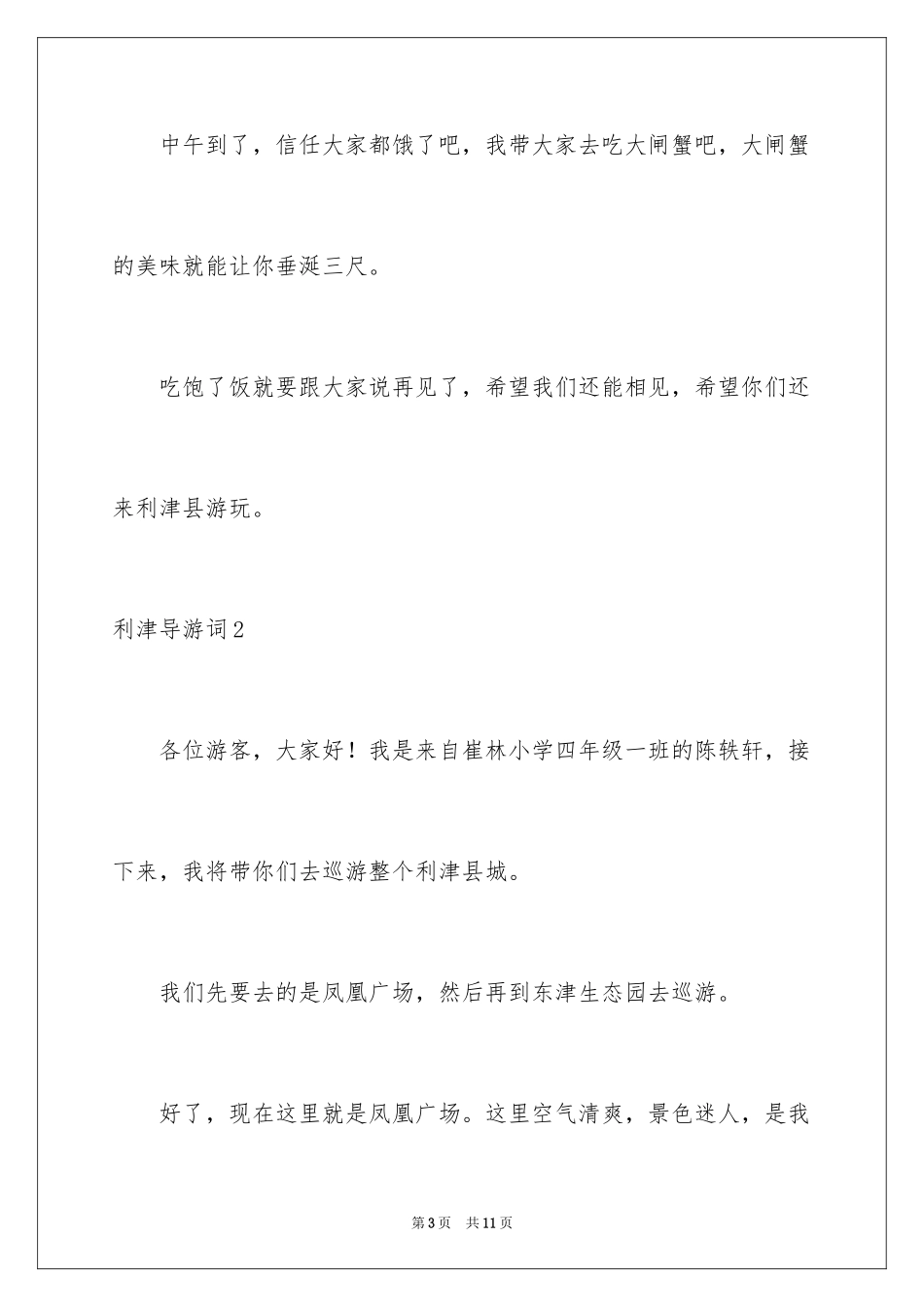 中午到了，信任大家都饿了吧，我带大家去吃大闸蟹吧，大闸蟹的美味就能让你垂涎三尺。

吃饱了饭就要跟大家说再见了，希望我们还能相见，希望你们还来利津县游玩。

利津导游词2

各位游客，大家好！我是来自崔林小学四年级一班的陈轶轩，接下来，我将带你们去巡游整个利津县城。

我们先要去的是凤凰广场，然后再到东津生态园去巡游。

好了，现在这里就是凤凰广场。这里空气清爽，景色迷人，是我

第3页　共11页